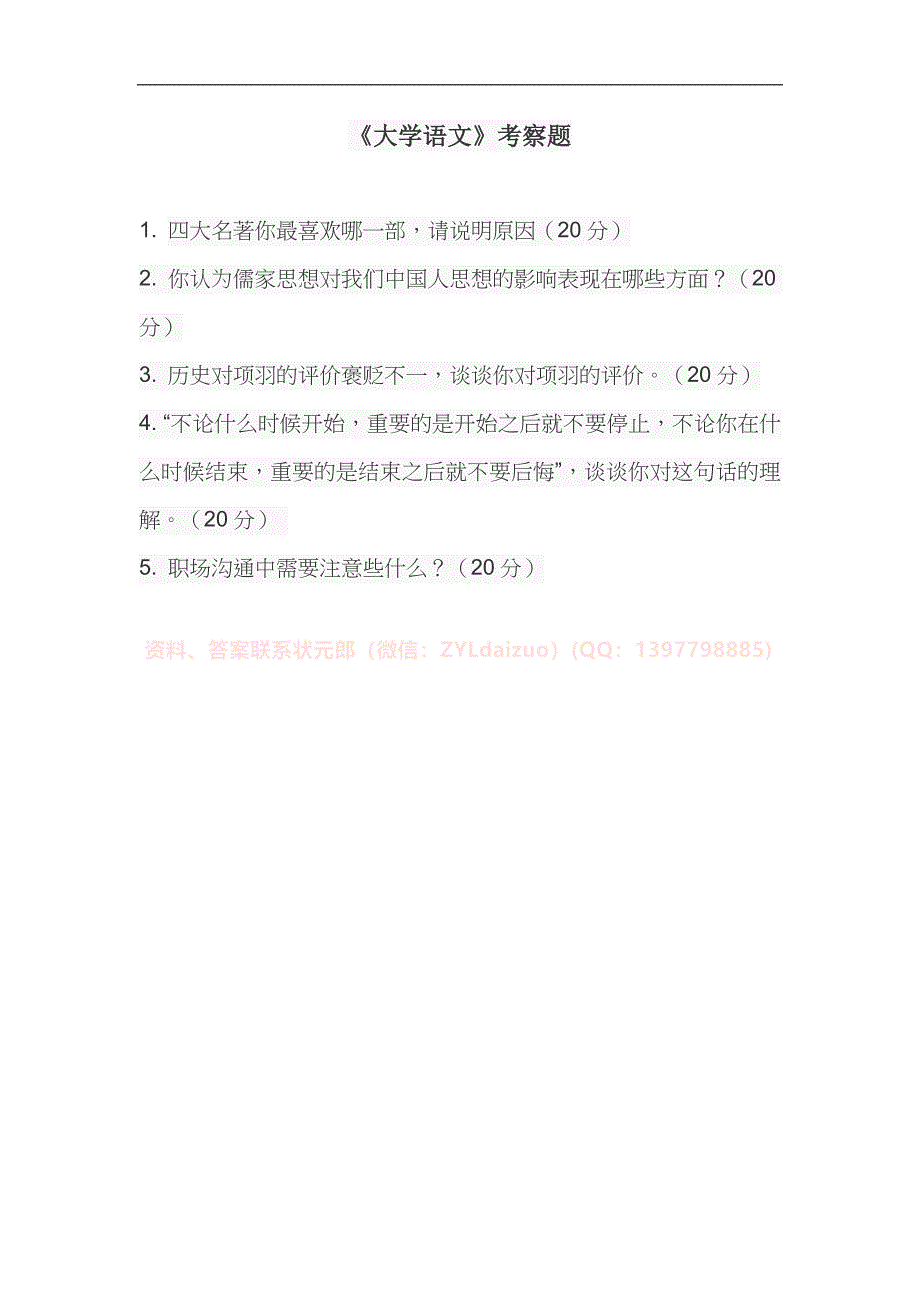 《大学语文》考察题

1. 四大名著你最喜欢哪一部，请说明原因（20 分）

2. 你认为儒家思想对我们中国人思想的影响表现在哪些方面？（20 分）

3. 历史对项羽的评价褒贬不一，谈谈你对项羽的评价。（20 分）

4. “不论什么时候开始，重要的是开始之后就不要停止，不论你在什么时候结束，重要的是结束之后就不要后悔”，谈谈你对这句话的理解。（20 分）

5. 职场沟通中需要注意些什么？（20 分）

资料、答案联系状元郎（微信：ZYLdaizuo）（QQ：1397798885）